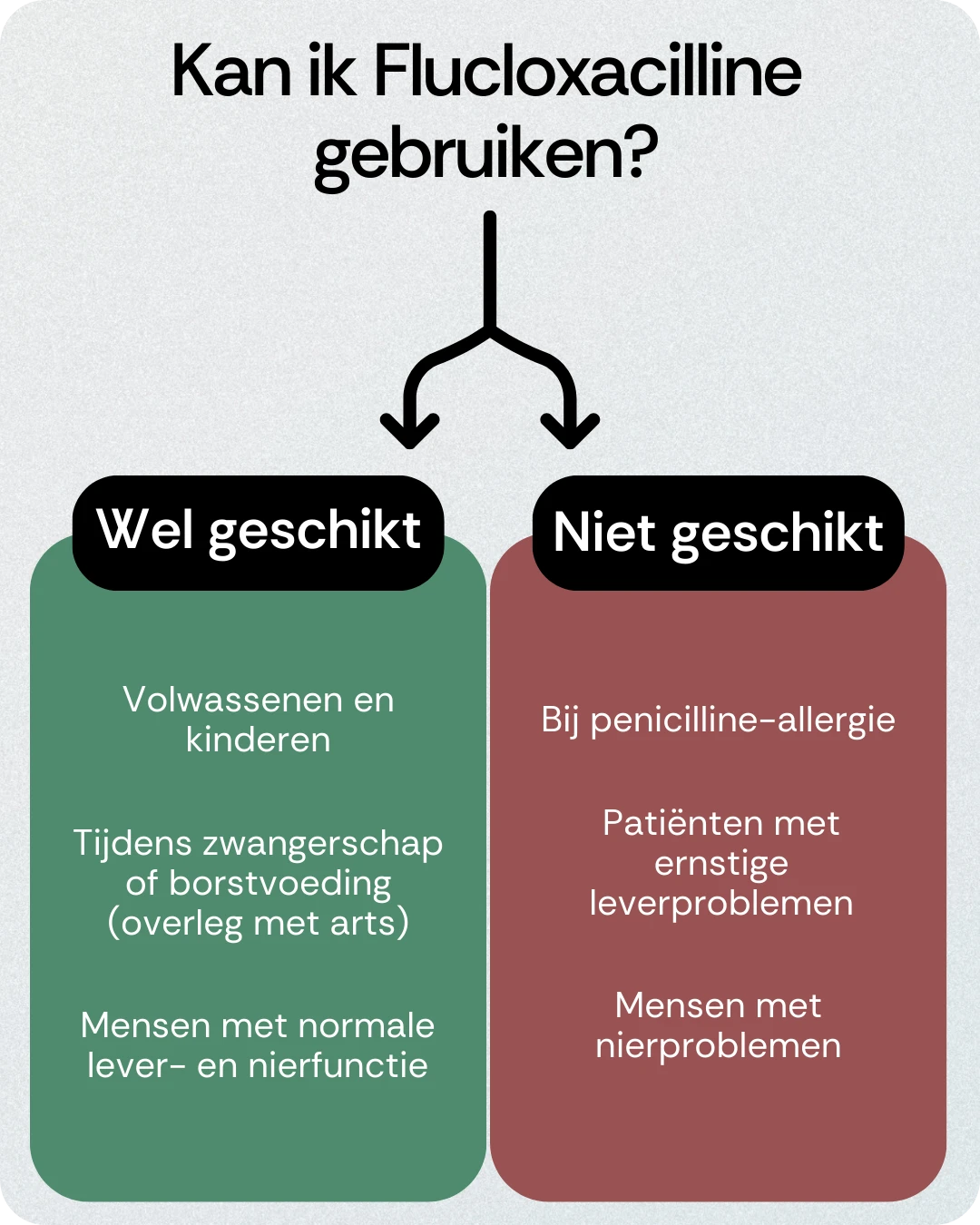 Kan ik Flucloxacilline gebruiken?

Wel geschikt

Volwassenen en kinderen

Tijdens zwangerschap of borstvoeding (overleg met arts)

Mensen met normale lever- en nierfunctie

Niet geschikt

Bij penicilline-allergie

Patiënten met ernstige leverproblemen

Mensen met nierproblemen